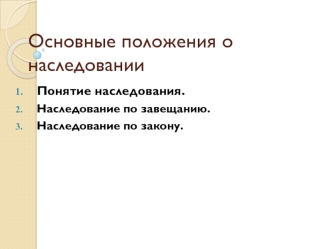 Основные положения о наследовании

1. Понятие наследования.
2. Наследование по завещанию.
3. Наследование по закону.